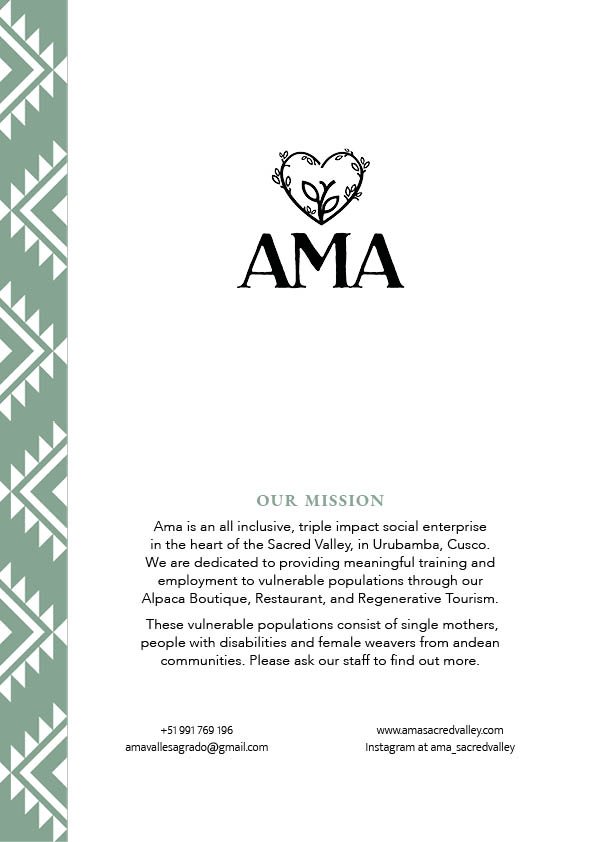 AMA

OUR MISSION

Ama is an all inclusive, triple impact social enterprise in the heart of the Sacred Valley, in Urubamba, Cusco. We are dedicated to providing meaningful training and employment to vulnerable populations through our Alpaca Boutique, Restaurant, and Regenerative Tourism.

These vulnerable populations consist of single mothers, people with disabilities and female weavers from andean communities. Please ask our staff to find out more.

+51 991 769 196
amavallesagrado@gmail.com

www.amasacredvalley.com
Instagram at ama_sacredvalley